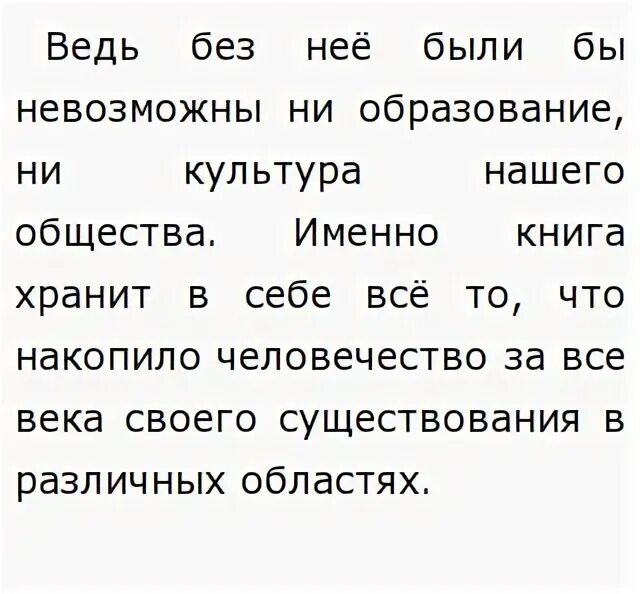 Ведь без неё были бы невозможны ни образование, ни культура нашего общества. Именно книга хранит в себе всё то, что накопило человечество за все века своего существования в различных областях.